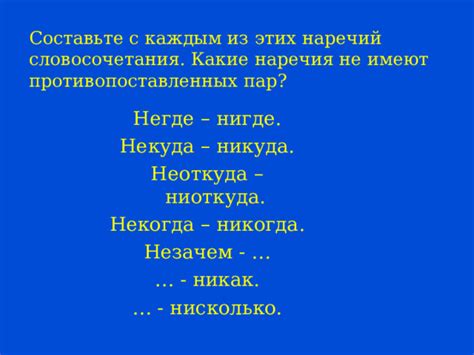 Составьте с каждым из этих наречий словосочетания. Какие наречия не имеют противопоставленных пар?

Негде – нигде.

Некуда – никуда.

Неоткуда – ниоткуда.

Некогда – никогда.

Незачем - …

… - никак.

… - нисколько.